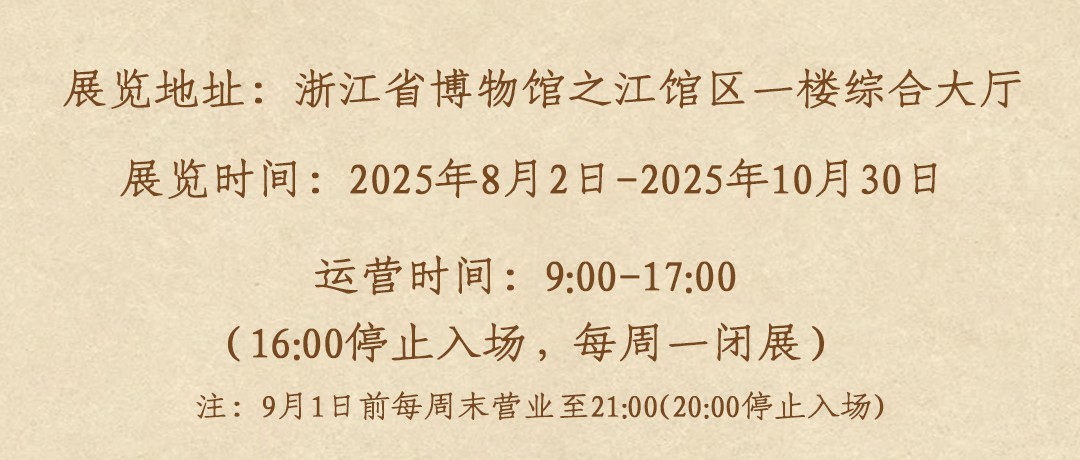 展览地址：浙江省博物馆之江馆区一楼综合大厅

展览时间：2025年8月2日-2025年10月30日

运营时间：9:00-17:00
（16:00停止入场，每周一闭展）

注：9月1日前每周末营业至21:00(20:00停止入场)